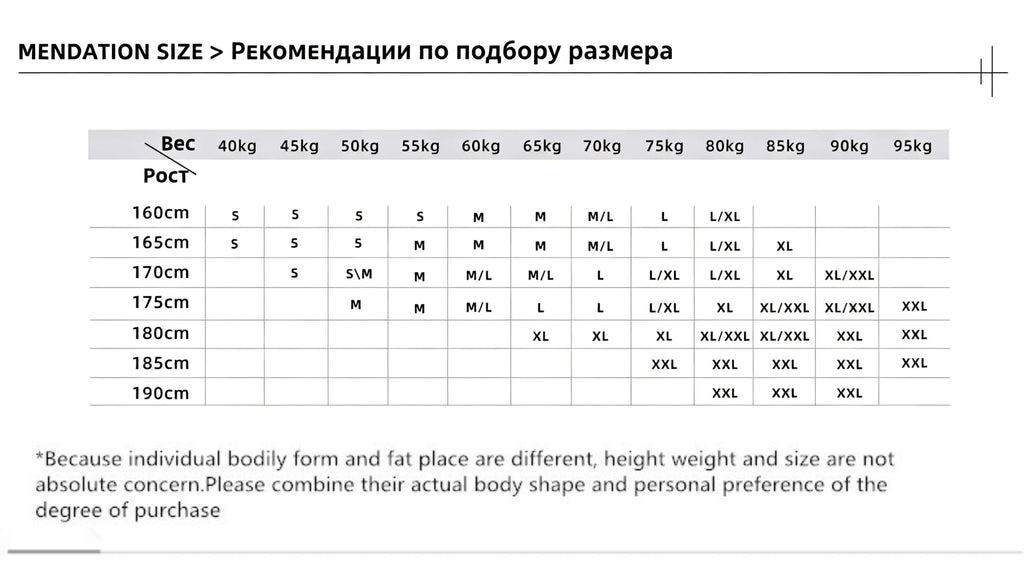 MENDATION SIZE > Рекомендации по подбору размера

| Вес / Рост | 40kg | 45kg | 50kg | 55kg | 60kg | 65kg | 70kg | 75kg | 80kg | 85kg | 90kg | 95kg |
|---|---|---|---|---|---|---|---|---|---|---|---|---|
| 160cm | S | S | S | S | M | M | M/L | L | L/XL | | | |
| 165cm | S | S | S | M | M | M | M/L | L | L/XL | XL | | |
| 170cm | | S | S\M | M | M/L | M/L | L | L/XL | L/XL | XL | XL/XXL | |
| 175cm | | | M | M | M/L | L | L | L/XL | XL | XL/XXL | XL/XXL | XXL |
| 180cm | | | | | | XL | XL | XL | XL/XXL | XL/XXL | XXL | XXL |
| 185cm | | | | | | | | XXL | XXL | XXL | XXL | XXL |
| 190cm | | | | | | | | | XXL | XXL | XXL | |

*Because individual bodily form and fat place are different, height weight and size are not absolute concern.Please combine their actual body shape and personal preference of the degree of purchase